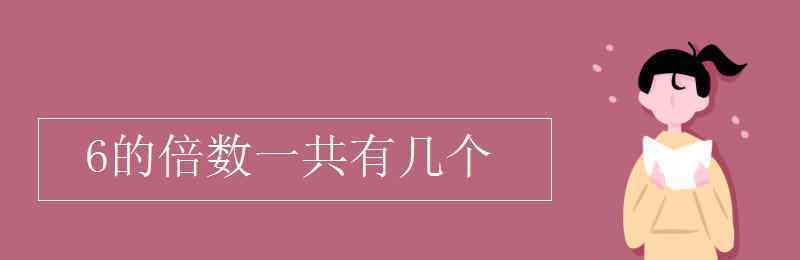 6的倍数一共有几个